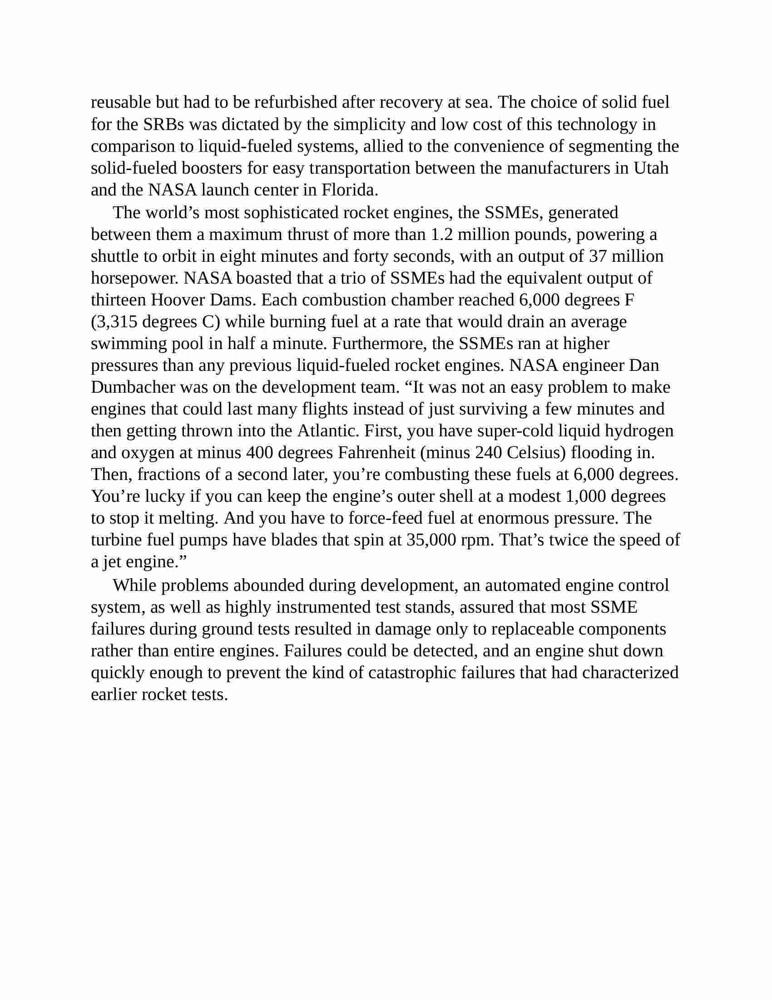 reusable but had to be refurbished after recovery at sea. The choice of solid fuel for the SRBs was dictated by the simplicity and low cost of this technology in comparison to liquid-fueled systems, allied to the convenience of segmenting the solid-fueled boosters for easy transportation between the manufacturers in Utah and the NASA launch center in Florida.

The world’s most sophisticated rocket engines, the SSMEs, generated between them a maximum thrust of more than 1.2 million pounds, powering a shuttle to orbit in eight minutes and forty seconds, with an output of 37 million horsepower. NASA boasted that a trio of SSMEs had the equivalent output of thirteen Hoover Dams. Each combustion chamber reached 6,000 degrees F (3,315 degrees C) while burning fuel at a rate that would drain an average swimming pool in half a minute. Furthermore, the SSMEs ran at higher pressures than any previous liquid-fueled rocket engines. NASA engineer Dan Dumbacher was on the development team. “It was not an easy problem to make engines that could last many flights instead of just surviving a few minutes and then getting thrown into the Atlantic. First, you have super-cold liquid hydrogen and oxygen at minus 400 degrees Fahrenheit (minus 240 Celsius) flooding in. Then, fractions of a second later, you’re combusting these fuels at 6,000 degrees. You’re lucky if you can keep the engine’s outer shell at a modest 1,000 degrees to stop it melting. And you have to force-feed fuel at enormous pressure. The turbine fuel pumps have blades that spin at 35,000 rpm. That’s twice the speed of a jet engine.”

While problems abounded during development, an automated engine control system, as well as highly instrumented test stands, assured that most SSME failures during ground tests resulted in damage only to replaceable components rather than entire engines. Failures could be detected, and an engine shut down quickly enough to prevent the kind of catastrophic failures that had characterized earlier rocket tests.